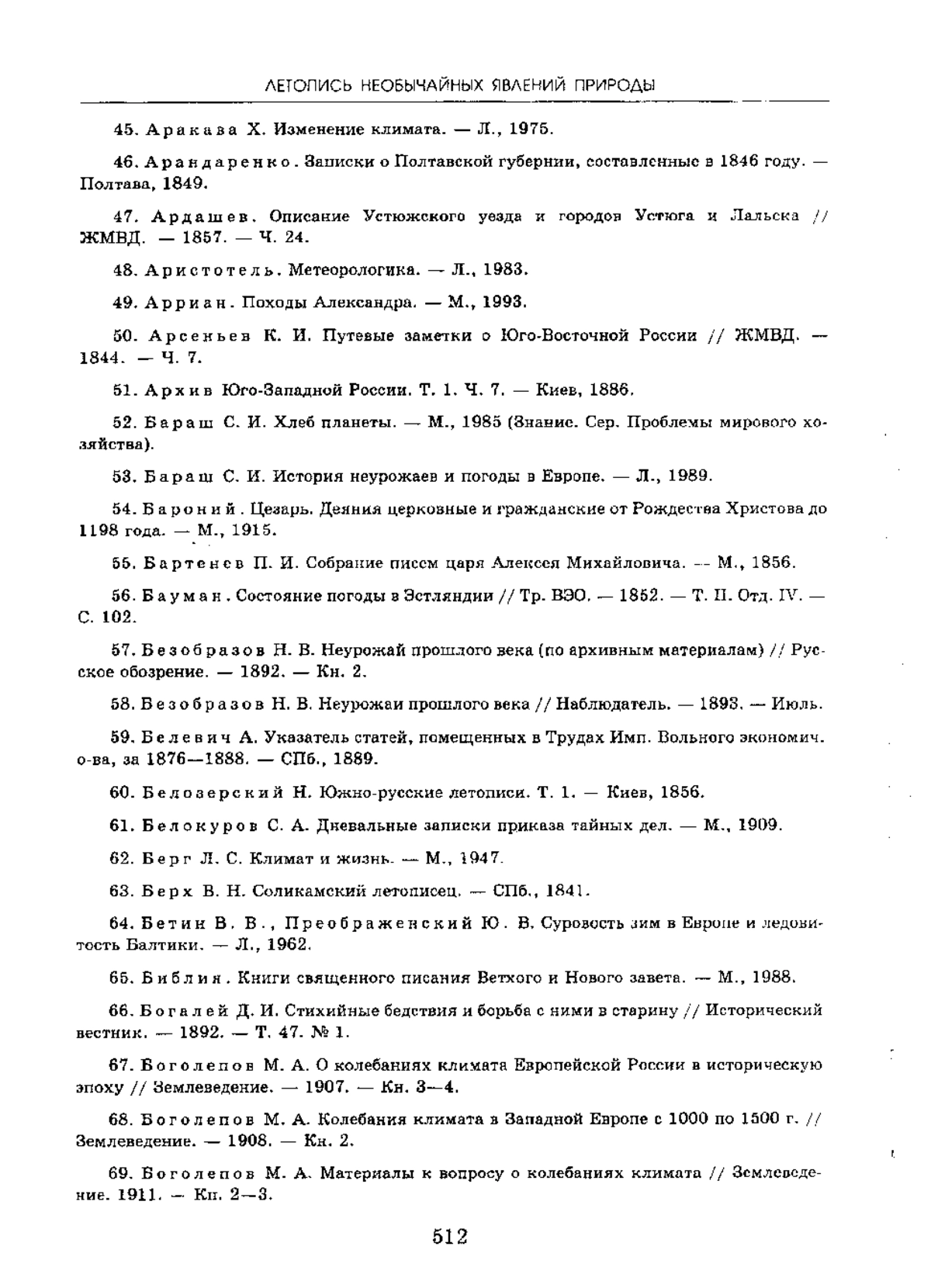 ЛЕТОПИСЬ НЕОБЫЧАЙНЫХ ЯВЛЕНИЙ ПРИРОДЫ

45. Аракава Х. Изменение климата. — Л., 1975.

46. Арандаренко. Записки о Полтавской губернии, составленные в 1846 году. — Полтава, 1849.

47. Ардашев. Описание Устюжского уезда и городов Устюга и Лальска // ЖМВД. — 1857. — Ч. 24.

48. Аристотель. Метеорологика. — Л., 1983.

49. Арриан. Походы Александра. — М., 1993.

50. Арсеньев К. И. Путевые заметки о Юго-Восточной России // ЖМВД. — 1844. — Ч. 7.

51. Архив Юго-Западной России. Т. 1. Ч. 7. — Киев, 1886.

52. Бараш С. И. Хлеб планеты. — М., 1985 (Знание. Сер. Проблемы мирового хозяйства).

53. Бараш С. И. История неурожаев и погоды в Европе. — Л., 1989.

54. Бароний. Цезарь. Деяния церковные и гражданские от Рождества Христова до 1198 года. — М., 1915.

55. Бартенев П. И. Собрание писем царя Алексея Михайловича. — М., 1856.

56. Бауман. Состояние погоды в Эстляндии // Тр. ВЭО. — 1852. — Т. II. Отд. IV. — С. 102.

57. Безобразов Н. В. Неурожай прошлого века (по архивным материалам) // Русское обозрение. — 1892. — Кн. 2.

58. Безобразов Н. В. Неурожаи прошлого века // Наблюдатель. — 1893. — Июль.

59. Белевич А. Указатель статей, помещенных в Трудах Имп. Вольного экономич. о-ва, за 1876—1888. — СПб., 1889.

60. Белозерский Н. Южно-русские летописи. Т. 1. — Киев, 1856.

61. Белокуров С. А. Дневальные записки приказа тайных дел. — М., 1909.

62. Берг Л. С. Климат и жизнь. — М., 1947.

63. Берх В. Н. Соликамский летописец. — СПб., 1841.

64. Бетин В. В., Преображенский Ю. В. Суровость зим в Европе и ледовитость Балтики. — Л., 1962.

65. Библия. Книги священного писания Ветхого и Нового завета. — М., 1988.

66. Богалей Д. И. Стихийные бедствия и борьба с ними в старину // Исторический вестник. — 1892. — Т. 47. № 1.

67. Боголепов М. А. О колебаниях климата Европейской России в историческую эпоху // Землеведение. — 1907. — Кн. 3—4.

68. Боголепов М. А. Колебания климата в Западной Европе с 1000 по 1500 г. // Землеведение. — 1908. — Кн. 2.

69. Боголепов М. А. Материалы к вопросу о колебаниях климата // Землеведение. 1911. — Кн. 2—3.

512